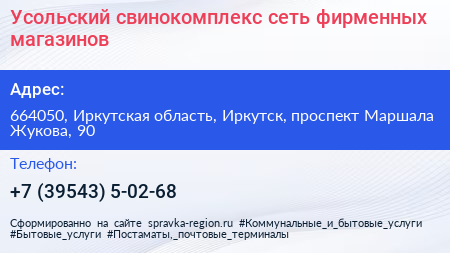 Усольский свинокомплекс сеть фирменных магазинов

Адрес:

664050, Иркутская область, Иркутск, проспект Маршала Жукова, 90

Телефон:

+7 (39543) 5-02-68

Сформированно на сайте spravka-region.ru #Коммунальные_и_бытовые_услуги #Бытовые_услуги #Постаматы,_почтовые_терминалы